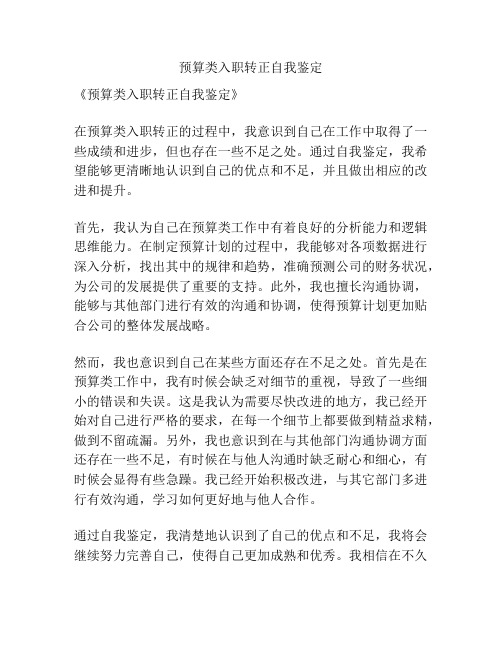 预算类入职转正自我鉴定

《预算类入职转正自我鉴定》

在预算类入职转正的过程中，我意识到自己在工作中取得了一些成绩和进步，但也存在一些不足之处。通过自我鉴定，我希望能够更清晰地认识到自己的优点和不足，并且做出相应的改进和提升。

首先，我认为自己在预算类工作中有着良好的分析能力和逻辑思维能力。在制定预算计划的过程中，我能够对各项数据进行深入分析，找出其中的规律和趋势，准确预测公司的财务状况，为公司的发展提供了重要的支持。此外，我也擅长沟通协调，能够与其他部门进行有效的沟通和协调，使得预算计划更加贴合公司的整体发展战略。

然而，我也意识到自己在某些方面还存在不足之处。首先是在预算类工作中，我有时候会缺乏对细节的重视，导致了一些细小的错误和失误。这是我认为需要尽快改进的地方，我已经开始对自己进行严格的要求，在每一个细节上都要做到精益求精，做到不留疏漏。另外，我也意识到在与其他部门沟通协调方面还存在一些不足，有时候在与他人沟通时缺乏耐心和细心，有时候会显得有些急躁。我已经开始积极改进，与其它部门多进行有效沟通，学习如何更好地与他人合作。

通过自我鉴定，我清楚地认识到了自己的优点和不足，我将会继续努力完善自己，使得自己更加成熟和优秀。我相信在不久